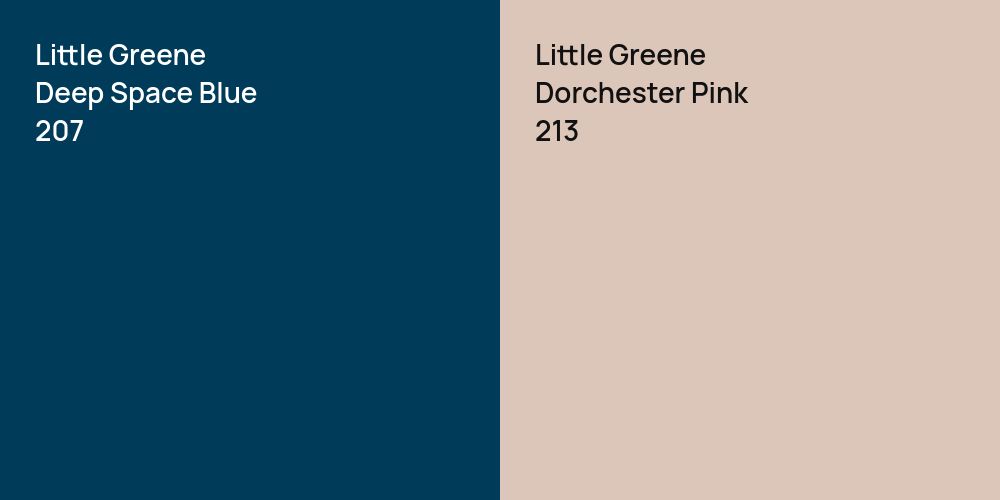 Little Greene
Deep Space Blue
207

Little Greene
Dorchester Pink
213